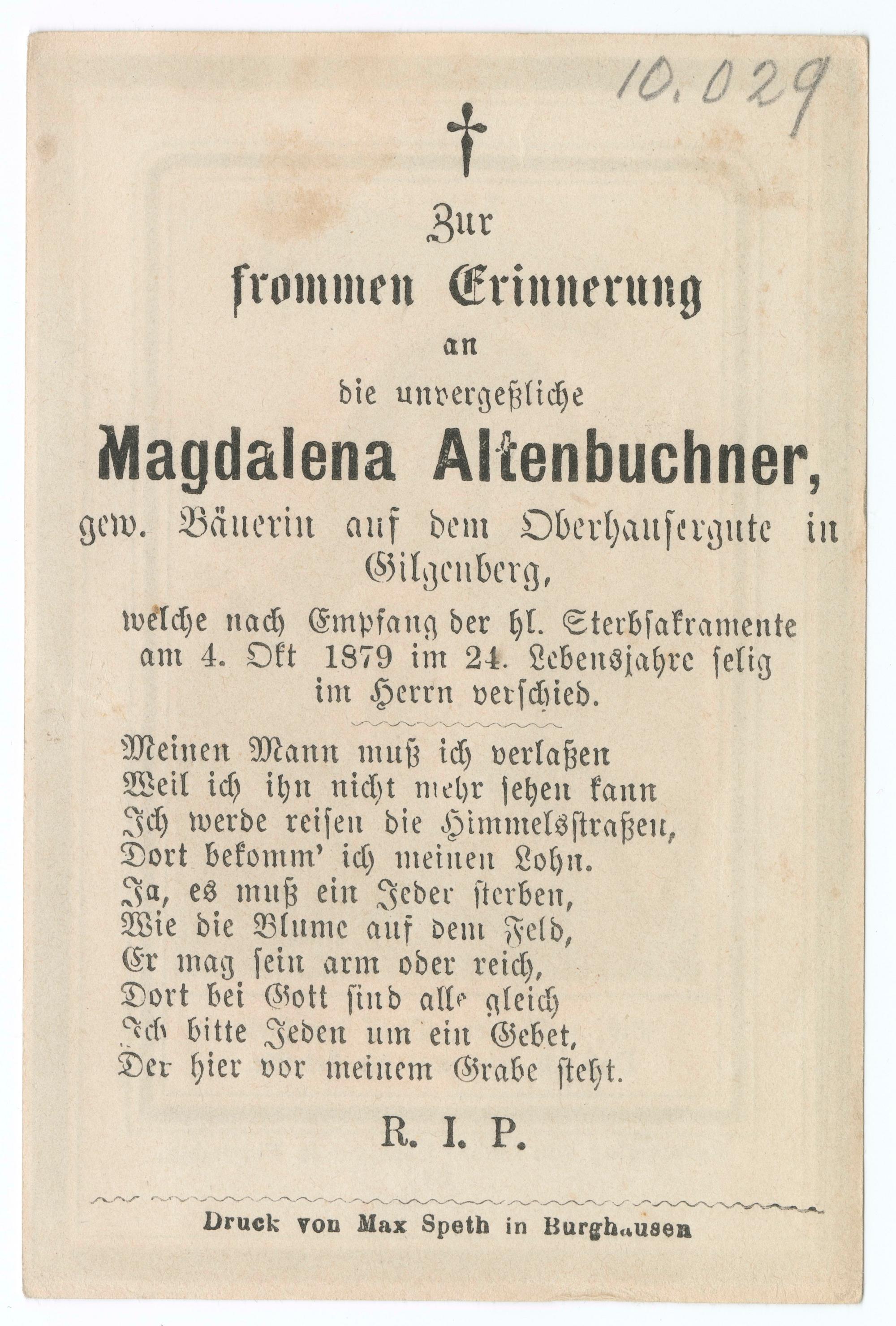 10.029

†

Zur
frommen Erinnerung
an
die unvergeßliche
Magdalena Altenbuchner,
gew. Bäuerin auf dem Oberhausergute in Gilgenberg,

welche nach Empfang der hl. Sterbsakramente am 4. Okt 1879 im 24. Lebensjahre selig im Herrn verschied.

Meinen Mann muß ich verlaßen
Weil ich ihn nicht mehr sehen kann
Ich werde reisen die Himmelsstraßen,
Dort bekomm' ich meinen Lohn.
Ja, es muß ein Jeder sterben,
Wie die Blume auf dem Feld,
Er mag sein arm oder reich,
Dort bei Gott sind alle gleich
Ich bitte Jeden um ein Gebet,
Der hier vor meinem Grabe steht.

R. I. P.

Druck von Max Speth in Burghausen